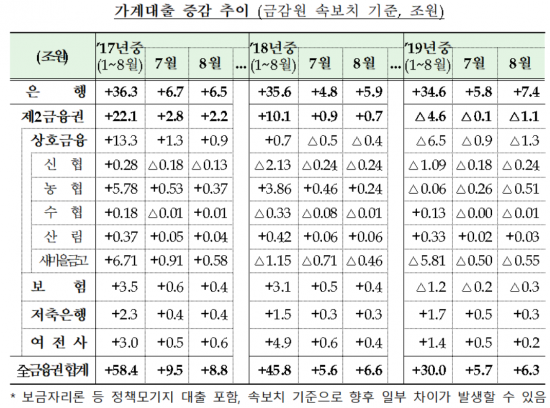 가계대출 증감 추이 (금감원 속보치 기준, 조원)

| (조원) | '17년중 (1~8월) | 7월 | 8월 | … | '18년중 (1~8월) | 7월 | 8월 | … | '19년중 (1~8월) | 7월 | 8월 |
|---|---|---|---|---|---|---|---|---|---|---|---|
| 은 행 | +36.3 | +6.7 | +6.5 | | +35.6 | +4.8 | +5.9 | | +34.6 | +5.8 | +7.4 |
| 제2금융권 | +22.1 | +2.8 | +2.2 | | +10.1 | +0.9 | +0.7 | | △4.6 | △0.1 | △1.1 |
| 상호금융 | +13.3 | +1.3 | +0.9 | | +0.7 | △0.5 | △0.4 | | △6.5 | △0.9 | △1.3 |
| 신 협 | +0.28 | △0.18 | △0.13 | | △2.13 | △0.24 | △0.24 | | △1.09 | △0.18 | △0.24 |
| 농 협 | +5.78 | +0.53 | +0.37 | | +3.86 | +0.46 | +0.24 | | △0.06 | △0.26 | △0.51 |
| 수 협 | +0.18 | △0.01 | +0.01 | | △0.33 | △0.08 | △0.01 | | +0.13 | △0.00 | △0.01 |
| 산 림 | +0.37 | +0.05 | +0.04 | | +0.42 | +0.06 | +0.06 | | +0.33 | +0.02 | +0.03 |
| 새마을금고 | +6.71 | +0.91 | +0.58 | | △1.15 | △0.71 | △0.46 | | △5.81 | △0.50 | △0.55 |
| 보 험 | +3.5 | +0.6 | +0.4 | | +3.1 | +0.5 | +0.4 | | △1.2 | △0.2 | △0.3 |
| 저축은행 | +2.3 | +0.4 | +0.4 | | +1.5 | +0.3 | +0.3 | | +1.7 | +0.5 | +0.3 |
| 여 전 사 | +3.0 | +0.5 | +0.6 | | +4.9 | +0.6 | +0.4 | | +1.4 | +0.5 | +0.2 |
| 全금융권 합계 | +58.4 | +9.5 | +8.8 | | +45.8 | +5.6 | +6.6 | | +30.0 | +5.7 | +6.3 |

* 보금자리론 등 정책모기지 대출 포함, 속보치 기준으로 향후 일부 차이가 발생할 수 있음